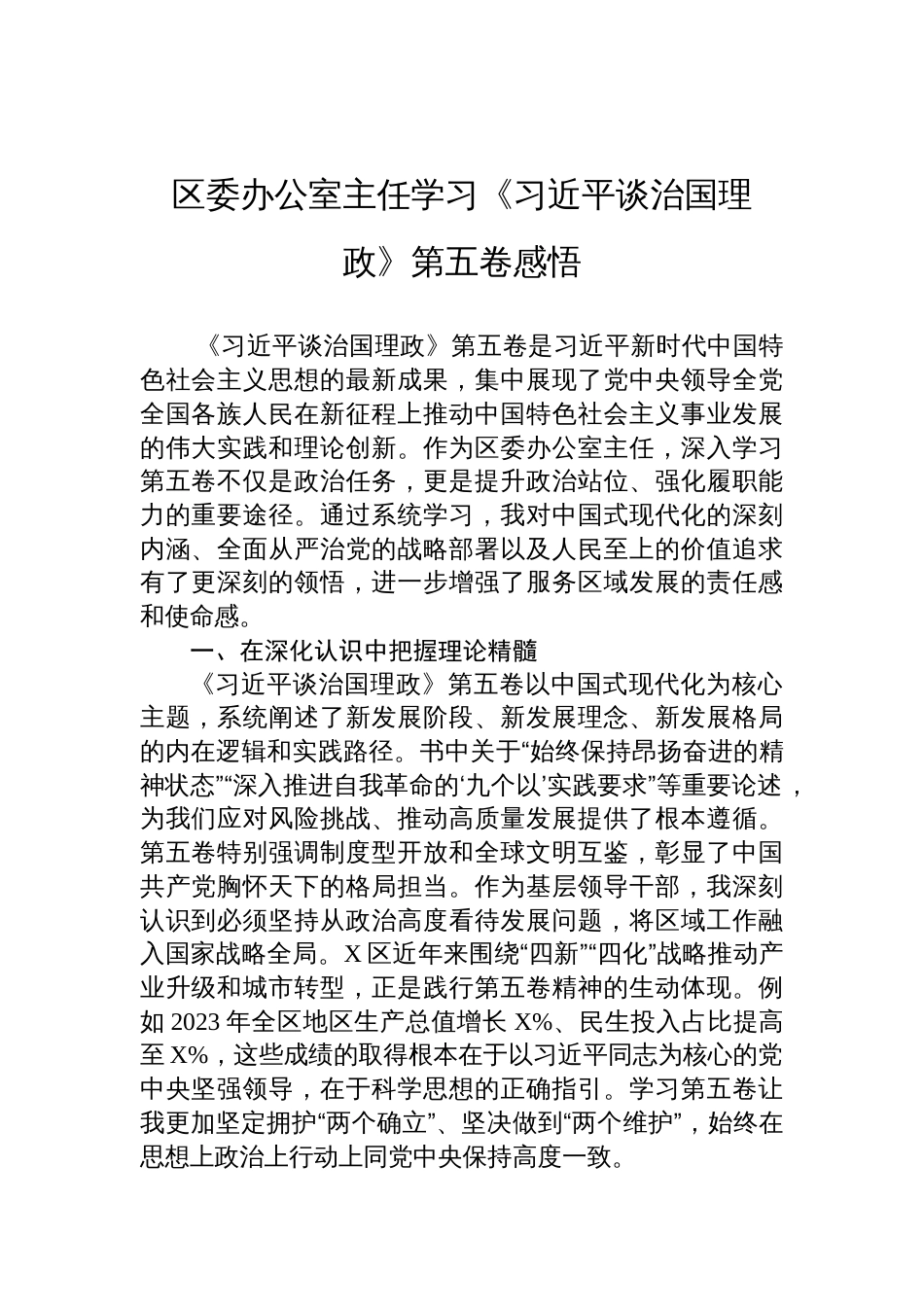 区委办公室主任学习《习近平谈治国理政》第五卷感悟

《习近平谈治国理政》第五卷是习近平新时代中国特色社会主义思想的最新成果，集中展现了党中央领导全党全国各族人民在新征程上推动中国特色社会主义事业发展的伟大实践和理论创新。作为区委办公室主任，深入学习第五卷不仅是政治任务，更是提升政治站位、强化履职能力的重要途径。通过系统学习，我对中国式现代化的深刻内涵、全面从严治党的战略部署以及人民至上的价值追求有了更深刻的领悟，进一步增强了服务区域发展的责任感和使命感。

一、在深化认识中把握理论精髓

《习近平谈治国理政》第五卷以中国式现代化为核心主题，系统阐述了新发展阶段、新发展理念、新发展格局的内在逻辑和实践路径。书中关于“始终保持昂扬奋进的精神状态”“深入推进自我革命的‘九个以’实践要求”等重要论述，为我们应对风险挑战、推动高质量发展提供了根本遵循。第五卷特别强调制度型开放和全球文明互鉴，彰显了中国共产党胸怀天下的格局担当。作为基层领导干部，我深刻认识到必须坚持从政治高度看待发展问题，将区域工作融入国家战略全局。X 区近年来围绕“四新”“四化”战略推动产业升级和城市转型，正是践行第五卷精神的生动体现。例如 2023 年全区地区生产总值增长 X%、民生投入占比提高至 X%，这些成绩的取得根本在于以习近平同志为核心的党中央坚强领导，在于科学思想的正确指引。学习第五卷让我更加坚定拥护“两个确立”、坚决做到“两个维护”，始终在思想上政治上行动上同党中央保持高度一致。